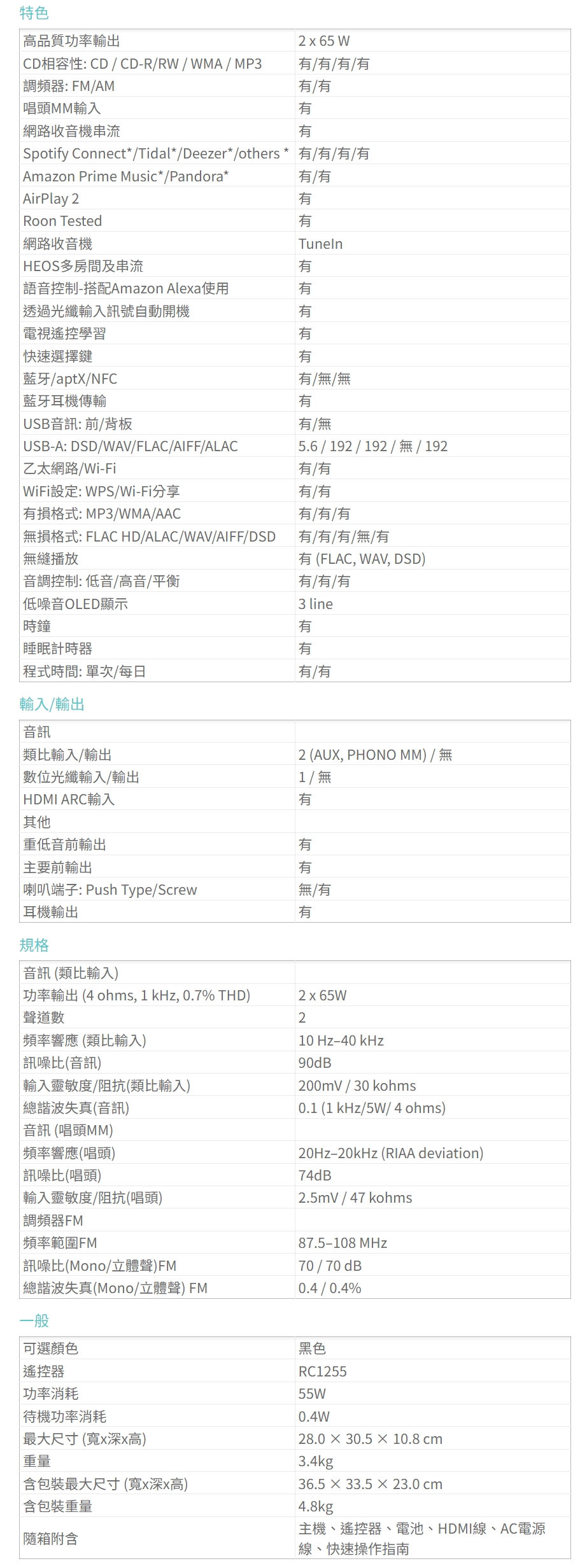 特色

| 高品質功率輸出 | 2 x 65 W |
|---|---|
| CD相容性: CD / CD-R/RW / WMA / MP3 | 有/有/有/有 |
| 調頻器: FM/AM | 有/有 |
| 唱頭MM輸入 | 有 |
| 網路收音機串流 | 有 |
| Spotify Connect*/Tidal*/Deezer*/others * | 有/有/有/有 |
| Amazon Prime Music*/Pandora* | 有/有 |
| AirPlay 2 | 有 |
| Roon Tested | 有 |
| 網路收音機 | TuneIn |
| HEOS多房間及串流 | 有 |
| 語音控制-搭配Amazon Alexa使用 | 有 |
| 透過光纖輸入訊號自動開機 | 有 |
| 電視遙控學習 | 有 |
| 快速選擇鍵 | 有 |
| 藍牙/aptX/NFC | 有/無/無 |
| 藍牙耳機傳輸 | 有 |
| USB音訊: 前/背板 | 有/無 |
| USB-A: DSD/WAV/FLAC/AIFF/ALAC | 5.6 / 192 / 192 / 無 / 192 |
| 乙太網路/Wi-Fi | 有/有 |
| WiFi設定: WPS/Wi-Fi分享 | 有/有 |
| 有損格式: MP3/WMA/AAC | 有/有/有 |
| 無損格式: FLAC HD/ALAC/WAV/AIFF/DSD | 有/有/有/無/有 |
| 無縫播放 | 有 (FLAC, WAV, DSD) |
| 音調控制: 低音/高音/平衡 | 有/有/有 |
| 低噪音OLED顯示 | 3 line |
| 時鐘 | 有 |
| 睡眠計時器 | 有 |
| 程式時間: 單次/每日 | 有/有 |

輸入/輸出

| 音訊 | |
|---|---|
| 類比輸入/輸出 | 2 (AUX, PHONO MM) / 無 |
| 數位光纖輸入/輸出 | 1 / 無 |
| HDMI ARC輸入 | 有 |
| 其他 | |
| 重低音前輸出 | 有 |
| 主要前輸出 | 有 |
| 喇叭端子: Push Type/Screw | 無/有 |
| 耳機輸出 | 有 |

規格

| 音訊 (類比輸入) | |
|---|---|
| 功率輸出 (4 ohms, 1 kHz, 0.7% THD) | 2 x 65W |
| 聲道數 | 2 |
| 頻率響應 (類比輸入) | 10 Hz–40 kHz |
| 訊噪比(音訊) | 90dB |
| 輸入靈敏度/阻抗(類比輸入) | 200mV / 30 kohms |
| 總諧波失真(音訊) | 0.1 (1 kHz/5W/ 4 ohms) |
| 音訊 (唱頭MM) | |
| 頻率響應(唱頭) | 20Hz–20kHz (RIAA deviation) |
| 訊噪比(唱頭) | 74dB |
| 輸入靈敏度/阻抗(唱頭) | 2.5mV / 47 kohms |
| 調頻器FM | |
| 頻率範圍FM | 87.5–108 MHz |
| 訊噪比(Mono/立體聲)FM | 70 / 70 dB |
| 總諧波失真(Mono/立體聲) FM | 0.4 / 0.4% |

一般

| 可選顏色 | 黑色 |
|---|---|
| 遙控器 | RC1255 |
| 功率消耗 | 55W |
| 待機功率消耗 | 0.4W |
| 最大尺寸 (寬x深x高) | 28.0 × 30.5 × 10.8 cm |
| 重量 | 3.4kg |
| 含包裝最大尺寸 (寬x深x高) | 36.5 × 33.5 × 23.0 cm |
| 含包裝重量 | 4.8kg |
| 隨箱附含 | 主機、遙控器、電池、HDMI線、AC電源線、快速操作指南 |